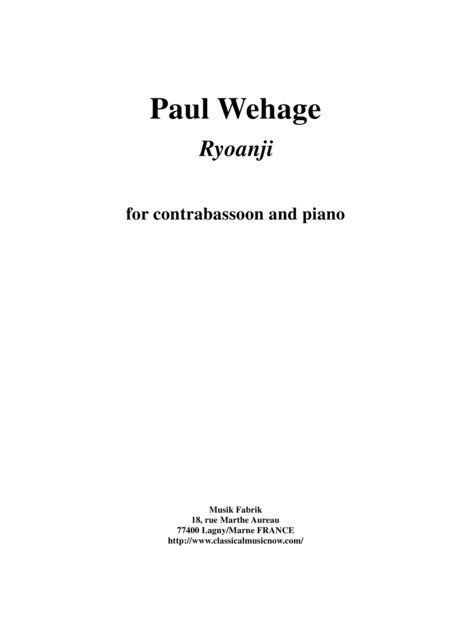 Paul Wehage

Ryoanji

for contrabassoon and piano

Musik Fabrik
18, rue Marthe Aureau
77400 Lagny/Marne FRANCE
http://www.classicalmusicnow.com/